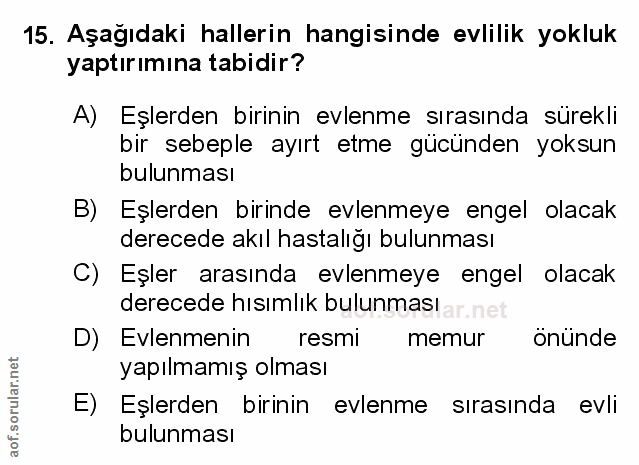 15. Aşağıdaki hallerin hangisinde evlilik yokluk yaptırımına tabidir?

A) Eşlerden birinin evlenme sırasında sürekli bir sebeple ayırt etme gücünden yoksun bulunması

B) Eşlerden birinde evlenmeye engel olacak derecede akıl hastalığı bulunması

C) Eşler arasında evlenmeye engel olacak derecede hısımlık bulunması

D) Evlenmenin resmi memur önünde yapılmamış olması

E) Eşlerden birinin evlenme sırasında evli bulunması

aof.sorular.net